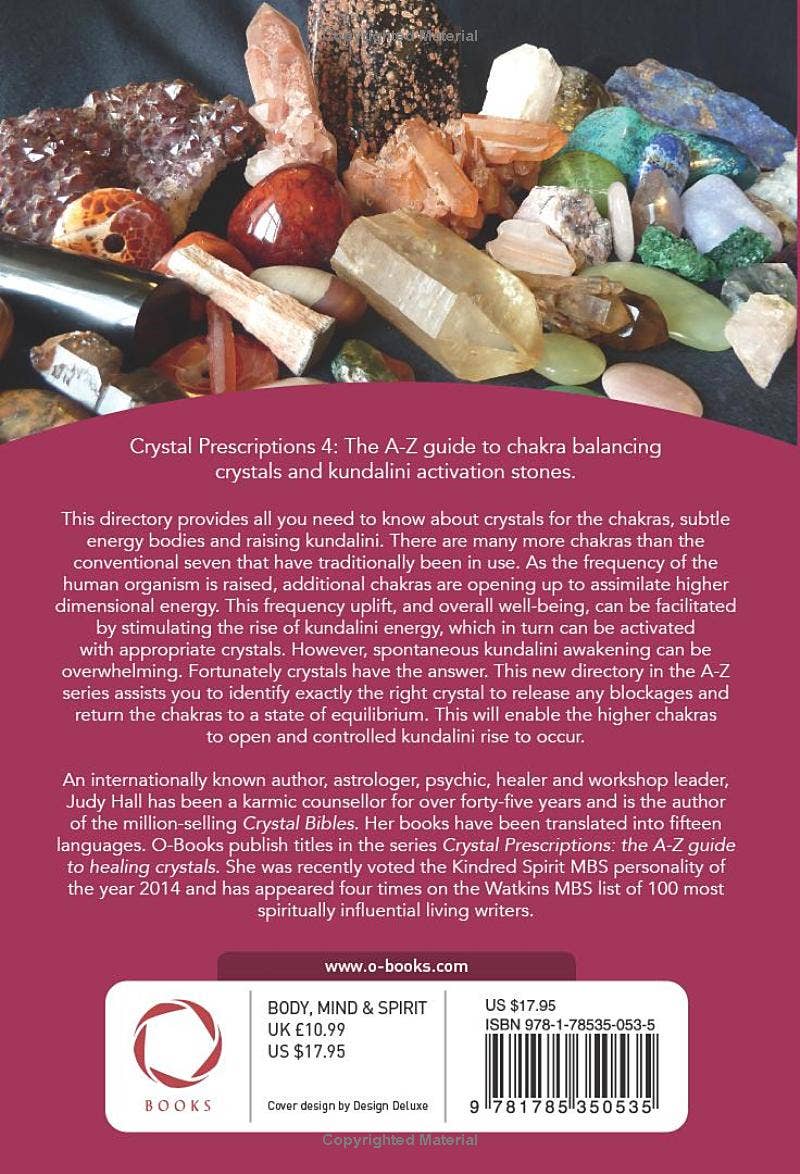 Copyrighted Material

Crystal Prescriptions 4: The A-Z guide to chakra balancing crystals and kundalini activation stones.

This directory provides all you need to know about crystals for the chakras, subtle energy bodies and raising kundalini. There are many more chakras than the conventional seven that have traditionally been in use. As the frequency of the human organism is raised, additional chakras are opening up to assimilate higher dimensional energy. This frequency uplift, and overall well-being, can be facilitated by stimulating the rise of kundalini energy, which in turn can be activated with appropriate crystals. However, spontaneous kundalini awakening can be overwhelming. Fortunately crystals have the answer. This new directory in the A-Z series assists you to identify exactly the right crystal to release any blockages and return the chakras to a state of equilibrium. This will enable the higher chakras to open and controlled kundalini rise to occur.

An internationally known author, astrologer, psychic, healer and workshop leader, Judy Hall has been a karmic counsellor for over forty-five years and is the author of the million-selling Crystal Bibles. Her books have been translated into fifteen languages. O-Books publish titles in the series Crystal Prescriptions: the A-Z guide to healing crystals. She was recently voted the Kindred Spirit MBS personality of the year 2014 and has appeared four times on the Watkins MBS list of 100 most spiritually influential living writers.

www.o-books.com

BOOKS

BODY, MIND & SPIRIT
UK £10.99
US $17.95

Cover design by Design Deluxe

US $17.95
ISBN 978-1-78535-053-5

9 781785 350535

Copyrighted Material